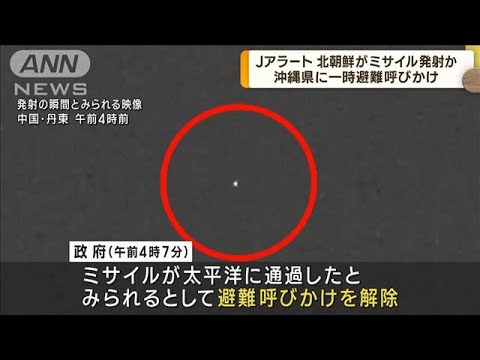 ANN
NEWS

発射の瞬間とみられる映像
中国・丹東　午前4時前

Jアラート 北朝鮮がミサイル発射か
沖縄県に一時避難呼びかけ

政府（午前4時7分）
ミサイルが太平洋に通過したと
みられるとして避難呼びかけを解除